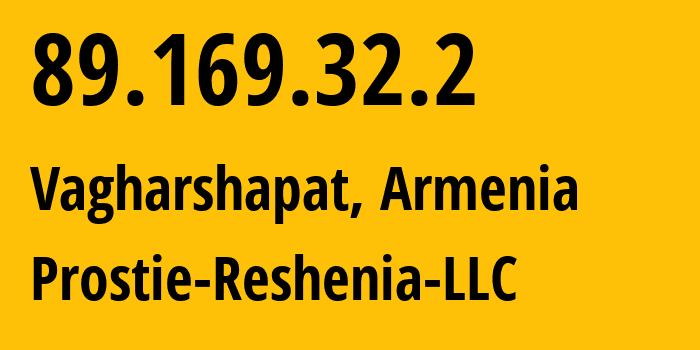 89.169.32.2

Vagharshapat, Armenia

Prostie-Reshenia-LLC